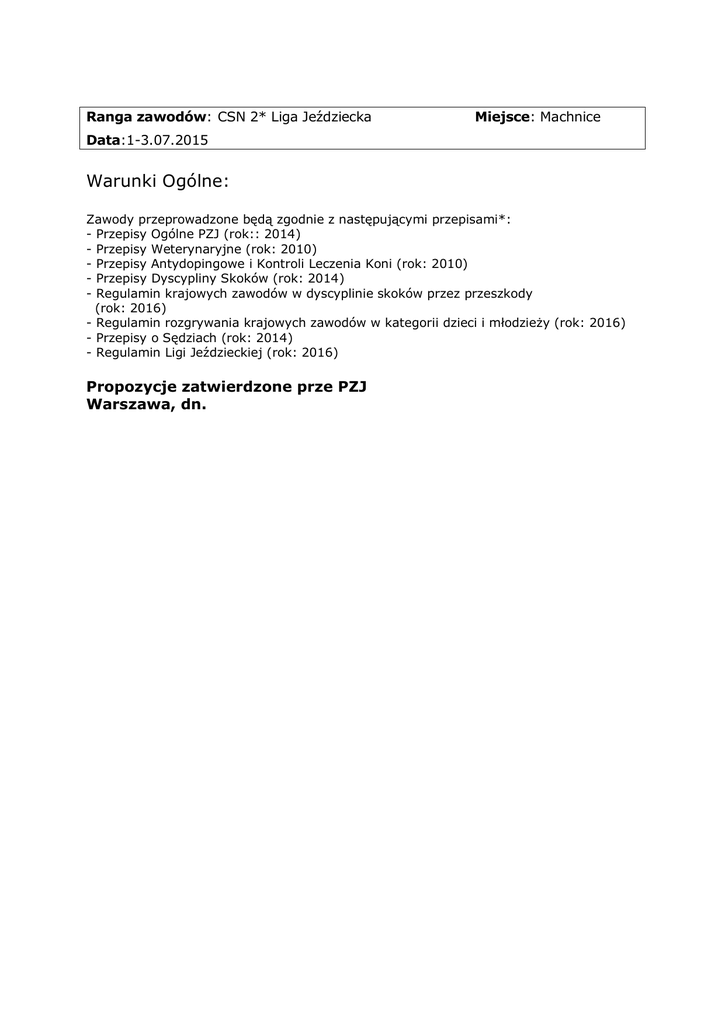 **Ranga zawodów**: CSN 2* Liga Jeździecka **Miejsce**: Machnice
**Data**:1-3.07.2015

Warunki Ogólne:

Zawody przeprowadzone będą zgodnie z następującymi przepisami*:
- Przepisy Ogólne PZJ (rok:: 2014)
- Przepisy Weterynaryjne (rok: 2010)
- Przepisy Antydopingowe i Kontroli Leczenia Koni (rok: 2010)
- Przepisy Dyscypliny Skoków (rok: 2014)
- Regulamin krajowych zawodów w dyscyplinie skoków przez przeszkody (rok: 2016)
- Regulamin rozgrywania krajowych zawodów w kategorii dzieci i młodzieży (rok: 2016)
- Przepisy o Sędziach (rok: 2014)
- Regulamin Ligi Jeździeckiej (rok: 2016)

**Propozycje zatwierdzone prze PZJ**
**Warszawa, dn.**